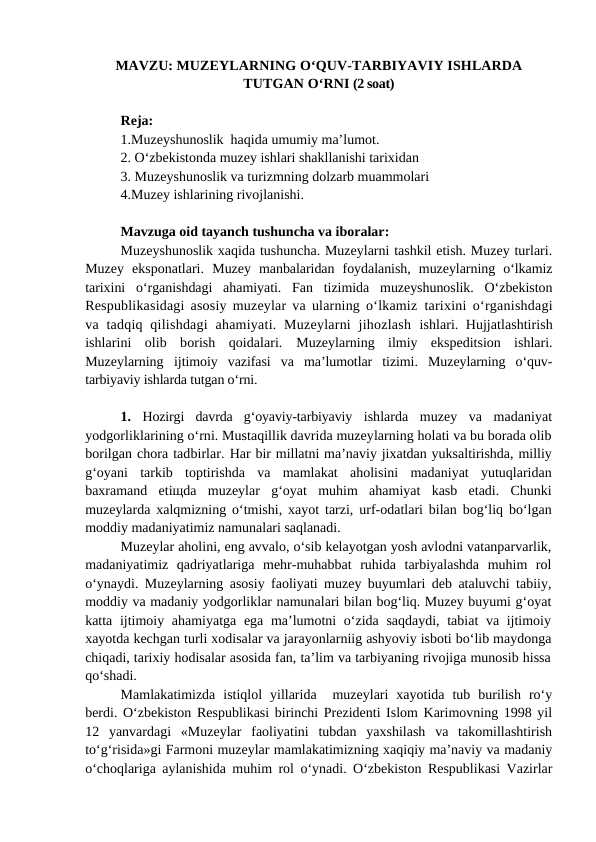 MAVZU: MUZEYLARNING O‘QUV-TARBIYAVIY ISHLARDA TUTGAN O‘RNI (2 soat)

Reja:
1.Muzeyshunoslik haqida umumiy ma’lumot.
2. O‘zbekistonda muzey ishlari shakllanishi tarixidan
3. Muzeyshunoslik va turizmning dolzarb muammolari
4.Muzey ishlarining rivojlanishi.

Mavzuga oid tayanch tushuncha va iboralar:
Muzeyshunoslik xaqida tushuncha. Muzeylarni tashkil etish. Muzey turlari. Muzey eksponatlari. Muzey manbalaridan foydalanish, muzeylarning o‘lkamiz tarixini o‘rganishdagi ahamiyati. Fan tizimida muzeyshunoslik. O‘zbekiston Respublikasidagi asosiy muzeylar va ularning o‘lkamiz tarixini o‘rganishdagi va tadqiq qilishdagi ahamiyati. Muzeylarni jihozlash ishlari. Hujjatlashtirish ishlarini olib borish qoidalari. Muzeylarning ilmiy ekspeditsion ishlari. Muzeylarning ijtimoiy vazifasi va ma’lumotlar tizimi. Muzeylarning o‘quv-tarbiyaviy ishlarda tutgan o‘rni.

1. Hozirgi davrda g‘oyaviy-tarbiyaviy ishlarda muzey va madaniyat yodgorliklarining o‘rni. Mustaqillik davrida muzeylarning holati va bu borada olib borilgan chora tadbirlar. Har bir millatni ma’naviy jixatdan yuksaltirishda, milliy g‘oyani tarkib toptirishda va mamlakat aholisini madaniyat yutuqlaridan baxramand etiщda muzeylar g‘oyat muhim ahamiyat kasb etadi. Chunki muzeylarda xalqmizning o‘tmishi, xayot tarzi, urf-odatlari bilan bog‘liq bo‘lgan moddiy madaniyatimiz namunalari saqlanadi.
Muzeylar aholini, eng avvalo, o‘sib kelayotgan yosh avlodni vatanparvarlik, madaniyatimiz qadriyatlariga mehr-muhabbat ruhida tarbiyalashda muhim rol o‘ynaydi. Muzeylarning asosiy faoliyati muzey buyumlari deb ataluvchi tabiiy, moddiy va madaniy yodgorliklar namunalari bilan bog‘liq. Muzey buyumi g‘oyat katta ijtimoiy ahamiyatga ega ma’lumotni o‘zida saqdaydi, tabiat va ijtimoiy xayotda kechgan turli xodisalar va jarayonlarniig ashyoviy isboti bo‘lib maydonga chiqadi, tarixiy hodisalar asosida fan, ta’lim va tarbiyaning rivojiga munosib hissa qo‘shadi.
Mamlakatimizda istiqlol yillarida muzeylari xayotida tub burilish ro‘y berdi. O‘zbekiston Respublikasi birinchi Prezidenti Islom Karimovning 1998 yil 12 yanvardagi «Muzeylar faoliyatini tubdan yaxshilash va takomillashtirish to‘g‘risida»gi Farmoni muzeylar mamlakatimizning xaqiqiy ma’naviy va madaniy o‘choqlariga aylanishida muhim rol o‘ynadi. O‘zbekiston Respublikasi Vazirlar